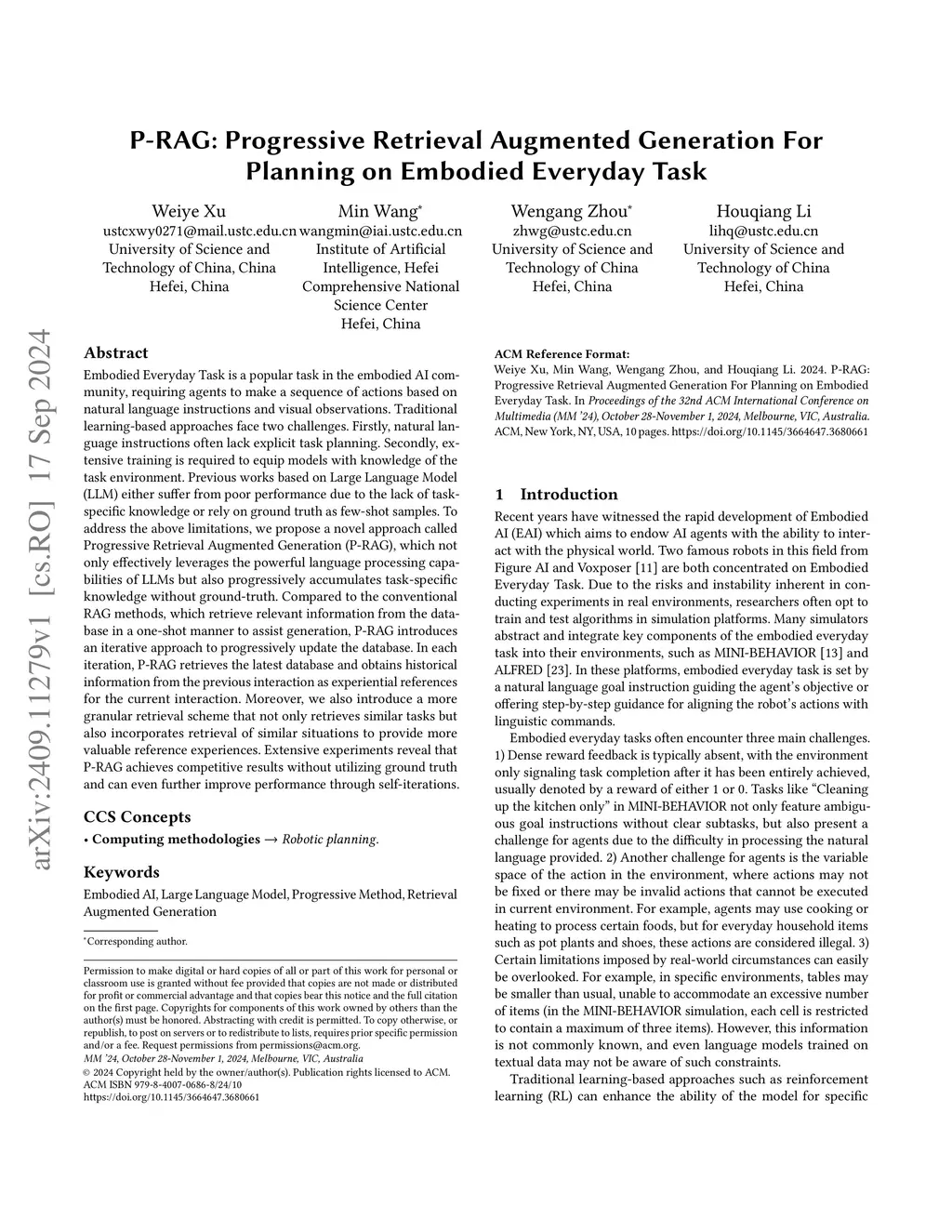 arXiv:2409.11279v1 [cs.RO] 17 Sep 2024

P-RAG: Progressive Retrieval Augmented Generation For Planning on Embodied Everyday Task

Weiye Xu
ustcxwy0271@mail.ustc.edu.cn
University of Science and Technology of China, China
Hefei, China

Min Wang*
wangmin@iai.ustc.edu.cn
Institute of Artificial Intelligence, Hefei Comprehensive National Science Center
Hefei, China

Wengang Zhou*
zhwg@ustc.edu.cn
University of Science and Technology of China
Hefei, China

Houqiang Li
lihq@ustc.edu.cn
University of Science and Technology of China
Hefei, China

Abstract

Embodied Everyday Task is a popular task in the embodied AI community, requiring agents to make a sequence of actions based on natural language instructions and visual observations. Traditional learning-based approaches face two challenges. Firstly, natural language instructions often lack explicit task planning. Secondly, extensive training is required to equip models with knowledge of the task environment. Previous works based on Large Language Model (LLM) either suffer from poor performance due to the lack of task-specific knowledge or rely on ground truth as few-shot samples. To address the above limitations, we propose a novel approach called Progressive Retrieval Augmented Generation (P-RAG), which not only effectively leverages the powerful language processing capabilities of LLMs but also progressively accumulates task-specific knowledge without ground-truth. Compared to the conventional RAG methods, which retrieve relevant information from the database in a one-shot manner to assist generation, P-RAG introduces an iterative approach to progressively update the database. In each iteration, P-RAG retrieves the latest database and obtains historical information from the previous interaction as experiential references for the current interaction. Moreover, we also introduce a more granular retrieval scheme that not only retrieves similar tasks but also incorporates retrieval of similar situations to provide more valuable reference experiences. Extensive experiments reveal that P-RAG achieves competitive results without utilizing ground truth and can even further improve performance through self-iterations.

CCS Concepts

• Computing methodologies → Robotic planning.

Keywords

Embodied AI, Large Language Model, Progressive Method, Retrieval Augmented Generation

*Corresponding author.

Permission to make digital or hard copies of all or part of this work for personal or classroom use is granted without fee provided that copies are not made or distributed for profit or commercial advantage and that copies bear this notice and the full citation on the first page. Copyrights for components of this work owned by others than the author(s) must be honored. Abstracting with credit is permitted. To copy otherwise, or republish, to post on servers or to redistribute to lists, requires prior specific permission and/or a fee. Request permissions from permissions@acm.org.
MM '24, October 28-November 1, 2024, Melbourne, VIC, Australia
© 2024 Copyright held by the owner/author(s). Publication rights licensed to ACM.
ACM ISBN 979-8-4007-0686-8/24/10
https://doi.org/10.1145/3664647.3680661

ACM Reference Format:
Weiye Xu, Min Wang, Wengang Zhou, and Houqiang Li. 2024. P-RAG: Progressive Retrieval Augmented Generation For Planning on Embodied Everyday Task. In Proceedings of the 32nd ACM International Conference on Multimedia (MM '24), October 28-November 1, 2024, Melbourne, VIC, Australia. ACM, New York, NY, USA, 10 pages. https://doi.org/10.1145/3664647.3680661

1 Introduction

Recent years have witnessed the rapid development of Embodied AI (EAI) which aims to endow AI agents with the ability to interact with the physical world. Two famous robots in this field from Figure AI and Voxposer [11] are both concentrated on Embodied Everyday Task. Due to the risks and instability inherent in conducting experiments in real environments, researchers often opt to train and test algorithms in simulation platforms. Many simulators abstract and integrate key components of the embodied everyday task into their environments, such as MINI-BEHAVIOR [13] and ALFRED [23]. In these platforms, embodied everyday task is set by a natural language goal instruction guiding the agent's objective or offering step-by-step guidance for aligning the robot's actions with linguistic commands.

Embodied everyday tasks often encounter three main challenges. 1) Dense reward feedback is typically absent, with the environment only signaling task completion after it has been entirely achieved, usually denoted by a reward of either 1 or 0. Tasks like "Cleaning up the kitchen only" in MINI-BEHAVIOR not only feature ambiguous goal instructions without clear subtasks, but also present a challenge for agents due to the difficulty in processing the natural language provided. 2) Another challenge for agents is the variable space of the action in the environment, where actions may not be fixed or there may be invalid actions that cannot be executed in current environment. For example, agents may use cooking or heating to process certain foods, but for everyday household items such as pot plants and shoes, these actions are considered illegal. 3) Certain limitations imposed by real-world circumstances can easily be overlooked. For example, in specific environments, tables may be smaller than usual, unable to accommodate an excessive number of items (in the MINI-BEHAVIOR simulation, each cell is restricted to contain a maximum of three items). However, this information is not commonly known, and even language models trained on textual data may not be aware of such constraints.

Traditional learning-based approaches such as reinforcement learning (RL) can enhance the ability of the model for specific